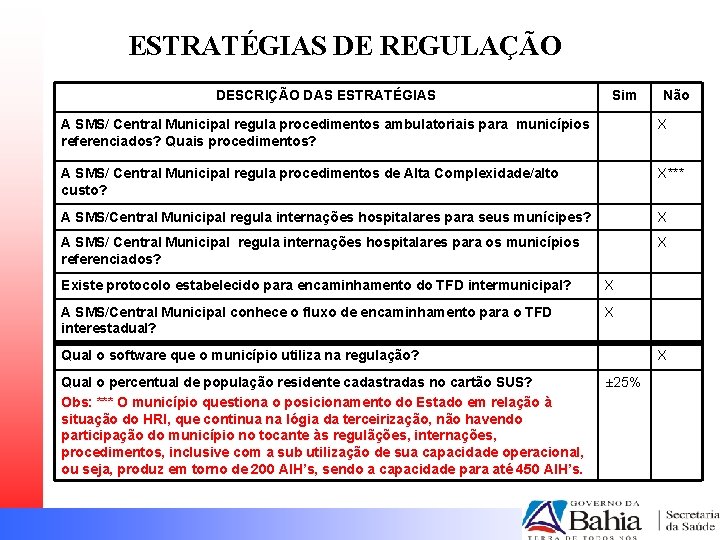 ESTRATÉGIAS DE REGULAÇÃO

| DESCRIÇÃO DAS ESTRATÉGIAS | Sim | Não |
|---|---|---|
| A SMS/ Central Municipal regula procedimentos ambulatoriais para municípios referenciados? Quais procedimentos? | | X |
| A SMS/ Central Municipal regula procedimentos de Alta Complexidade/alto custo? | | X*** |
| A SMS/Central Municipal regula internações hospitalares para seus munícipes? | | X |
| A SMS/ Central Municipal regula internações hospitalares para os municípios referenciados? | | X |
| Existe protocolo estabelecido para encaminhamento do TFD intermunicipal? | X | |
| A SMS/Central Municipal conhece o fluxo de encaminhamento para o TFD interestadual? | X | |
| Qual o software que o município utiliza na regulação? | | X |
| Qual o percentual de população residente cadastradas no cartão SUS? Obs: *** O município questiona o posicionamento do Estado em relação à situação do HRI, que continua na lógia da terceirização, não havendo participação do município no tocante às regulações, internações, procedimentos, inclusive com a sub utilização de sua capacidade operacional, ou seja, produz em torno de 200 AIH's, sendo a capacidade para até 450 AIH's. | ±25% | |

GOVERNO DA Bahia TERRA DE TODOS NÓS
Secretaria da Saúde